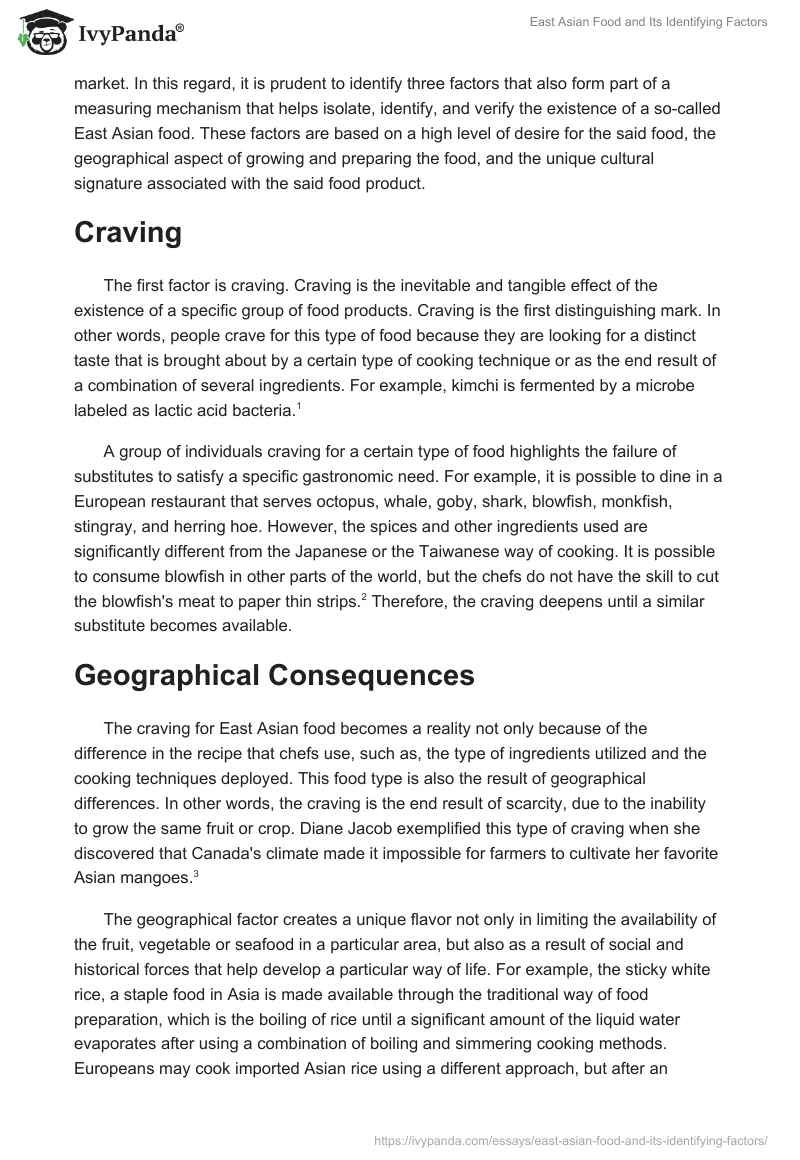 IvyPanda®

East Asian Food and Its Identifying Factors

market. In this regard, it is prudent to identify three factors that also form part of a measuring mechanism that helps isolate, identify, and verify the existence of a so-called East Asian food. These factors are based on a high level of desire for the said food, the geographical aspect of growing and preparing the food, and the unique cultural signature associated with the said food product.

Craving

The first factor is craving. Craving is the inevitable and tangible effect of the existence of a specific group of food products. Craving is the first distinguishing mark. In other words, people crave for this type of food because they are looking for a distinct taste that is brought about by a certain type of cooking technique or as the end result of a combination of several ingredients. For example, kimchi is fermented by a microbe labeled as lactic acid bacteria.$^1$

A group of individuals craving for a certain type of food highlights the failure of substitutes to satisfy a specific gastronomic need. For example, it is possible to dine in a European restaurant that serves octopus, whale, goby, shark, blowfish, monkfish, stingray, and herring hoe. However, the spices and other ingredients used are significantly different from the Japanese or the Taiwanese way of cooking. It is possible to consume blowfish in other parts of the world, but the chefs do not have the skill to cut the blowfish's meat to paper thin strips.$^2$ Therefore, the craving deepens until a similar substitute becomes available.

Geographical Consequences

The craving for East Asian food becomes a reality not only because of the difference in the recipe that chefs use, such as, the type of ingredients utilized and the cooking techniques deployed. This food type is also the result of geographical differences. In other words, the craving is the end result of scarcity, due to the inability to grow the same fruit or crop. Diane Jacob exemplified this type of craving when she discovered that Canada's climate made it impossible for farmers to cultivate her favorite Asian mangoes.$^3$

The geographical factor creates a unique flavor not only in limiting the availability of the fruit, vegetable or seafood in a particular area, but also as a result of social and historical forces that help develop a particular way of life. For example, the sticky white rice, a staple food in Asia is made available through the traditional way of food preparation, which is the boiling of rice until a significant amount of the liquid water evaporates after using a combination of boiling and simmering cooking methods. Europeans may cook imported Asian rice using a different approach, but after an

https://ivypanda.com/essays/east-asian-food-and-its-identifying-factors/